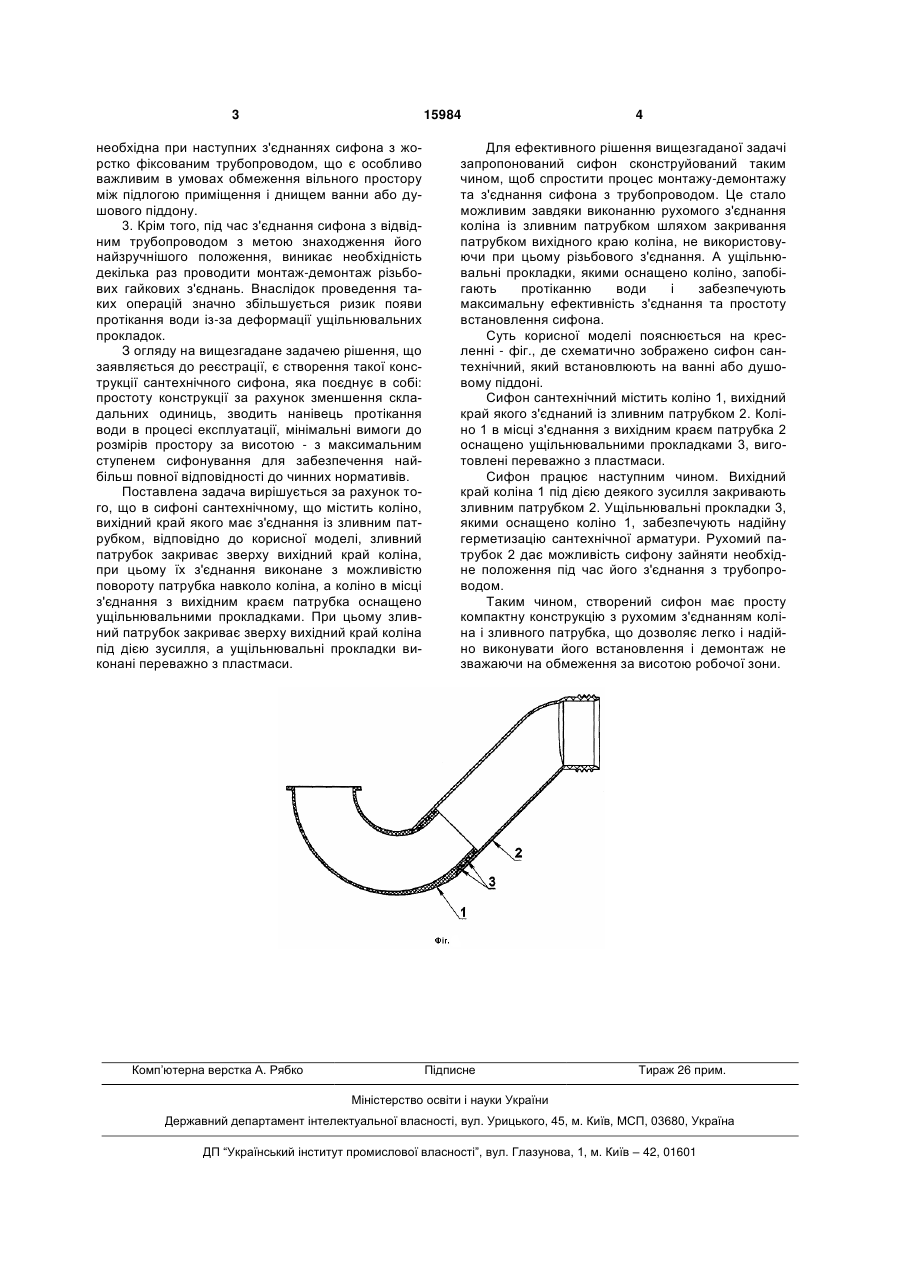 3 15984 4

необхідна при наступних з'єднаннях сифона з жорстко фіксованим трубопроводом, що є особливо важливим в умовах обмеження вільного простору між підлогою приміщення і днищем ванни або душового піддону.

3. Крім того, під час з'єднання сифона з відвідним трубопроводом з метою знаходження його найзручнішого положення, виникає необхідність декілька раз проводити монтаж-демонтаж різьбових гайкових з'єднань. Внаслідок проведення таких операцій значно збільшується ризик появи протікання води із-за деформації ущільнювальних прокладок.

З огляду на вищезгадане задачею рішення, що заявляється до реєстрації, є створення такої конструкції сантехнічного сифона, яка поєднує в собі: простоту конструкції за рахунок зменшення складальних одиниць, зводить нанівець протікання води в процесі експлуатації, мінімальні вимоги до розмірів простору за висотою - з максимальним ступенем сифонування для забезпечення найбільш повної відповідності до чинних нормативів.

Поставлена задача вирішується за рахунок того, що в сифоні сантехнічному, що містить коліно, вихідний край якого має з'єднання із зливним патрубком, відповідно до корисної моделі, зливний патрубок закриває зверху вихідний край коліна, при цьому їх з'єднання виконане з можливістю повороту патрубка навколо коліна, а коліно в місці з'єднання з вихідним краєм патрубка оснащено ущільнювальними прокладками. При цьому зливний патрубок закриває зверху вихідний край коліна під дією зусилля, а ущільнювальні прокладки виконані переважно з пластмаси.

Для ефективного рішення вищезгаданої задачі запропонований сифон сконструйований таким чином, щоб спростити процес монтажу-демонтажу та з'єднання сифона з трубопроводом. Це стало можливим завдяки виконанню рухомого з'єднання коліна із зливним патрубком шляхом закривання патрубком вихідного краю коліна, не використовуючи при цьому різьбового з'єднання. А ущільнювальні прокладки, якими оснащено коліно, запобігають протіканню води і забезпечують максимальну ефективність з'єднання та простоту встановлення сифона.

Суть корисної моделі пояснюється на кресленні - фіг., де схематично зображено сифон сантехнічний, який встановлюють на ванні або душовому піддоні.

Сифон сантехнічний містить коліно 1, вихідний край якого з'єднаний із зливним патрубком 2. Коліно 1 в місці з'єднання з вихідним краєм патрубка 2 оснащено ущільнювальними прокладками 3, виготовлені переважно з пластмаси.

Сифон працює наступним чином. Вихідний край коліна 1 під дією деякого зусилля закривають зливним патрубком 2. Ущільнювальні прокладки 3, якими оснащено коліно 1, забезпечують надійну герметизацію сантехнічної арматури. Рухомий патрубок 2 дає можливість сифону зайняти необхідне положення під час його з'єднання з трубопроводом.

Таким чином, створений сифон має просту компактну конструкцію з рухомим з'єднанням коліна і зливного патрубка, що дозволяє легко і надійно виконувати його встановлення і демонтаж не зважаючи на обмеження за висотою робочої зони.

2
3
1
Фіг.

Комп'ютерна верстка А. Рябко Підписне Тираж 26 прим.

Міністерство освіти і науки України

Державний департамент інтелектуальної власності, вул. Урицького, 45, м. Київ, МСП, 03680, Україна

ДП "Український інститут промислової власності", вул. Глазунова, 1, м. Київ – 42, 01601